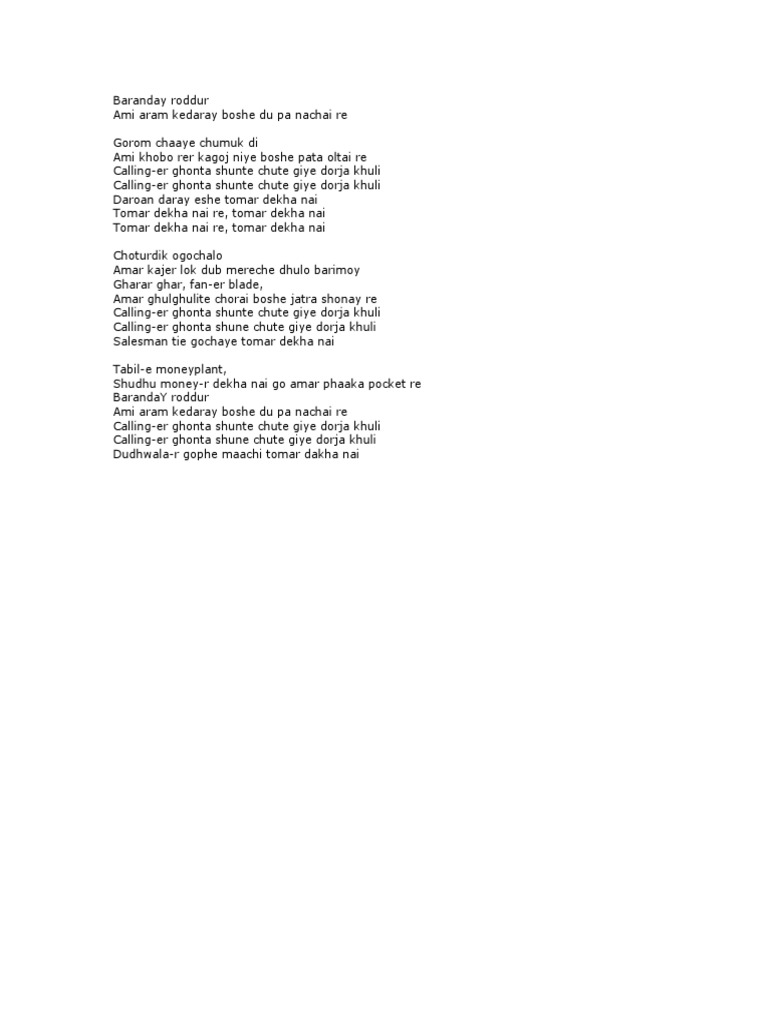 Baranday roddur
Ami aram kedaray boshe du pa nachai re

Gorom chaaye chumuk di
Ami khobo rer kagoj niye boshe pata oltai re
Calling-er ghonta shunte chute giye dorja khuli
Calling-er ghonta shunte chute giye dorja khuli
Daroan daray eshe tomar dekha nai
Tomar dekha nai re, tomar dekha nai
Tomar dekha nai re, tomar dekha nai

Choturdik ogochalo
Amar kajer lok dub mereche dhulo barimoy
Gharar ghar, fan-er blade,
Amar ghulghulite chorai boshe jatra shonay re
Calling-er ghonta shunte chute giye dorja khuli
Calling-er ghonta shune chute giye dorja khuli
Salesman tie gochaye tomar dekha nai

Tabil-e moneyplant,
Shudhu money-r dekha nai go amar phaaka pocket re
BarandaY roddur
Ami aram kedaray boshe du pa nachai re
Calling-er ghonta shunte chute giye dorja khuli
Calling-er ghonta shune chute giye dorja khuli
Dudhwala-r gophe maachi tomar dakha nai